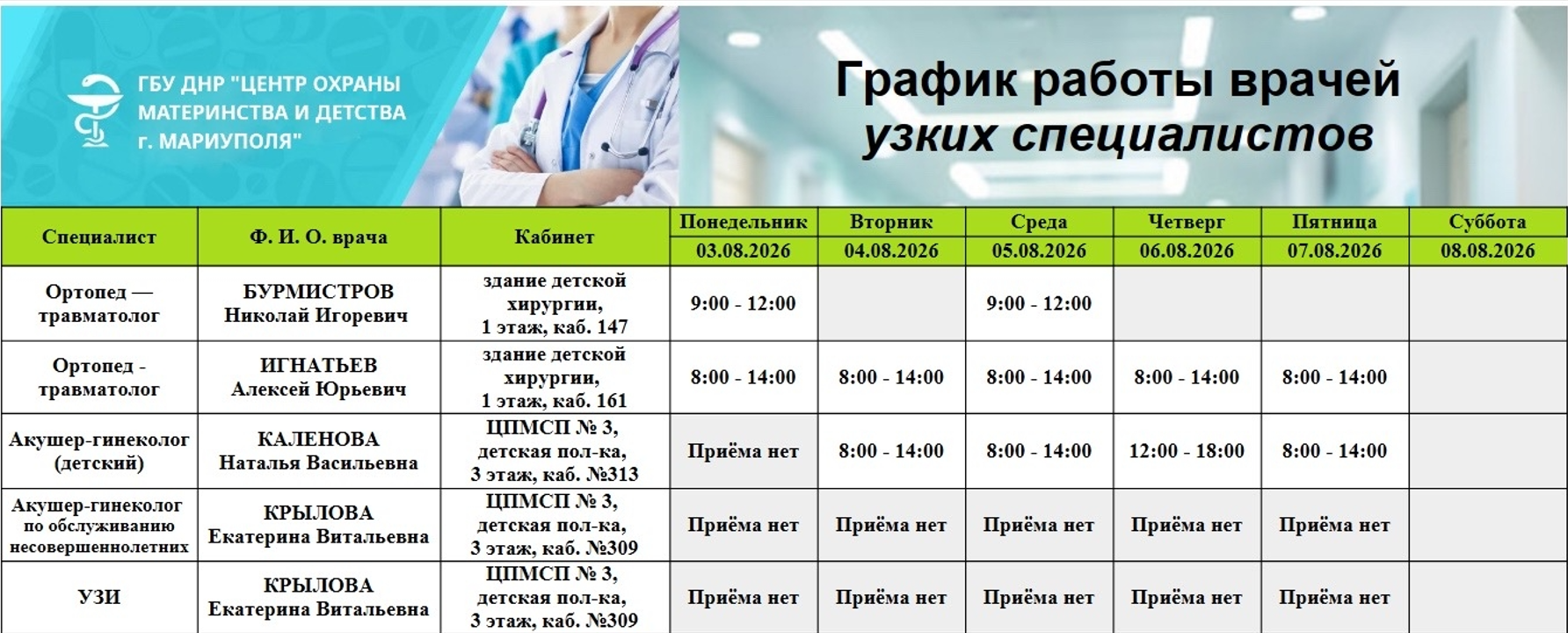 ГБУ ДНР "ЦЕНТР ОХРАНЫ МАТЕРИНСТВА И ДЕТСТВА г. МАРИУПОЛЯ"

График работы врачей узких специалистов

| Специалист | Ф. И. О. врача | Кабинет | Понедельник 03.08.2026 | Вторник 04.08.2026 | Среда 05.08.2026 | Четверг 06.08.2026 | Пятница 07.08.2026 | Суббота 08.08.2026 |
|---|---|---|---|---|---|---|---|---|
| Ортопед — травматолог | БУРМИСТРОВ Николай Игоревич | здание детской хирургии, 1 этаж, каб. 147 | 9:00 - 12:00 | | 9:00 - 12:00 | | | |
| Ортопед - травматолог | ИГНАТЬЕВ Алексей Юрьевич | здание детской хирургии, 1 этаж, каб. 161 | 8:00 - 14:00 | 8:00 - 14:00 | 8:00 - 14:00 | 8:00 - 14:00 | 8:00 - 14:00 | |
| Акушер-гинеколог (детский) | КАЛЕНОВА Наталья Васильевна | ЦПМСП № 3, детская пол-ка, 3 этаж, каб. №313 | Приёма нет | 8:00 - 14:00 | 8:00 - 14:00 | 12:00 - 18:00 | 8:00 - 14:00 | |
| Акушер-гинеколог по обслуживанию несовершеннолетних | КРЫЛОВА Екатерина Витальевна | ЦПМСП № 3, детская пол-ка, 3 этаж, каб. №309 | Приёма нет | Приёма нет | Приёма нет | Приёма нет | Приёма нет | |
| УЗИ | КРЫЛОВА Екатерина Витальевна | ЦПМСП № 3, детская пол-ка, 3 этаж, каб. №309 | Приёма нет | Приёма нет | Приёма нет | Приёма нет | Приёма нет | |